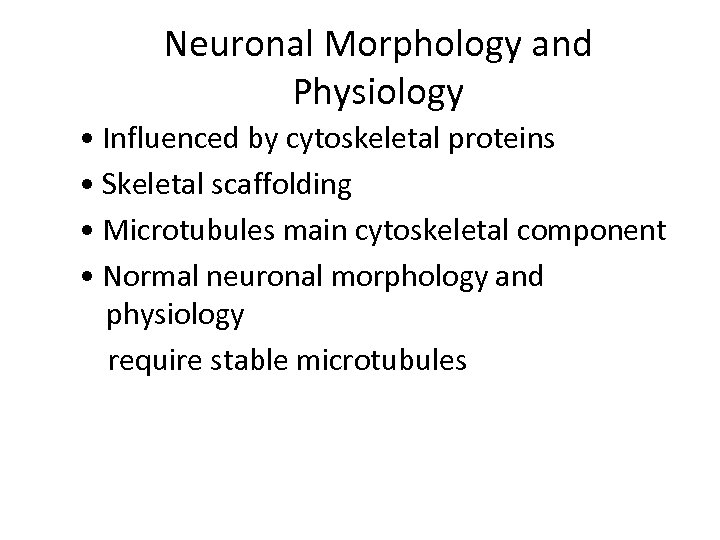 Neuronal Morphology and Physiology

• Influenced by cytoskeletal proteins
• Skeletal scaffolding
• Microtubules main cytoskeletal component
• Normal neuronal morphology and physiology

require stable microtubules